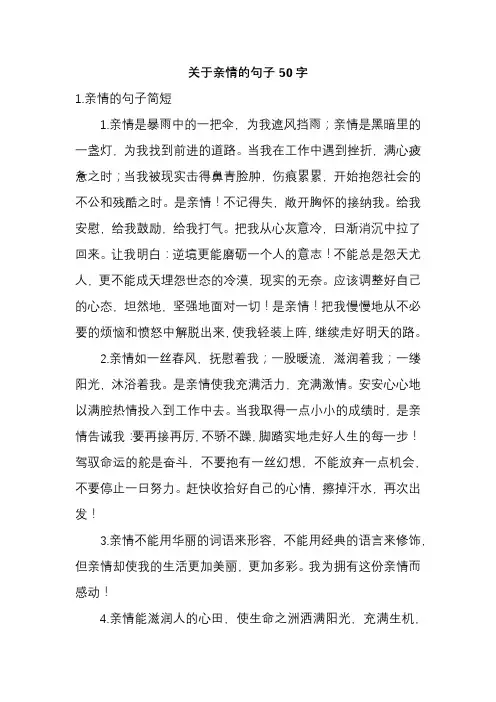 关于亲情的句子 50 字

1.亲情的句子简短

1.亲情是暴雨中的一把伞，为我遮风挡雨；亲情是黑暗里的一盏灯，为我找到前进的道路。当我在工作中遇到挫折，满心疲惫之时；当我被现实击得鼻青脸肿，伤痕累累，开始抱怨社会的不公和残酷之时。是亲情！不记得失，敞开胸怀的接纳我。给我安慰，给我鼓励，给我打气。把我从心灰意冷，日渐消沉中拉了回来。让我明白：逆境更能磨砺一个人的意志！不能总是怨天尤人，更不能成天埋怨世态的冷漠，现实的无奈。应该调整好自己的心态，坦然地，坚强地面对一切！是亲情！把我慢慢地从不必要的烦恼和愤怒中解脱出来，使我轻装上阵，继续走好明天的路。

2.亲情如一丝春风，抚慰着我；一股暖流，滋润着我；一缕阳光，沐浴着我。是亲情使我充满活力，充满激情。安安心心地以满腔热情投入到工作中去。当我取得一点小小的成绩时，是亲情告诫我：要再接再厉，不骄不躁，脚踏实地走好人生的每一步！驾驭命运的舵是奋斗，不要抱有一丝幻想，不能放弃一点机会，不要停止一日努力。赶快收拾好自己的心情，擦掉汗水，再次出发！

3.亲情不能用华丽的词语来形容，不能用经典的语言来修饰，但亲情却使我的生活更加美丽，更加多彩。我为拥有这份亲情而感动！

4.亲情能滋润人的心田，使生命之洲洒满阳光，充满生机，